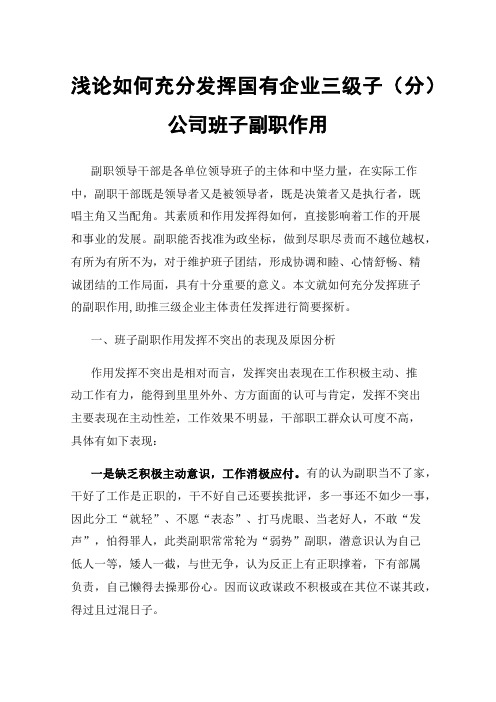 浅论如何充分发挥国有企业三级子（分）公司班子副职作用

副职领导干部是各单位领导班子的主体和中坚力量，在实际工作中，副职干部既是领导者又是被领导者，既是决策者又是执行者，既唱主角又当配角。其素质和作用发挥得如何，直接影响着工作的开展和事业的发展。副职能否找准为政坐标，做到尽职尽责而不越位越权，有所为有所不为，对于维护班子团结，形成协调和睦、心情舒畅、精诚团结的工作局面，具有十分重要的意义。本文就如何充分发挥班子的副职作用,助推三级企业主体责任发挥进行简要探析。

一、班子副职作用发挥不突出的表现及原因分析

作用发挥不突出是相对而言，发挥突出表现在工作积极主动、推动工作有力，能得到里里外外、方方面面的认可与肯定，发挥不突出主要表现在主动性差，工作效果不明显，干部职工群众认可度不高，具体有如下表现：

一是缺乏积极主动意识，工作消极应付。有的认为副职当不了家，干好了工作是正职的，干不好自己还要挨批评，多一事还不如少一事，因此分工“就轻”、不愿“表态”、打马虎眼、当老好人，不敢“发声”，怕得罪人，此类副职常常轮为“弱势”副职，潜意识认为自己低人一等，矮人一截，与世无争，认为反正上有正职撑着，下有部属负责，自己懒得去操那份心。因而议政谋政不积极或在其位不谋其政，得过且过混日子。